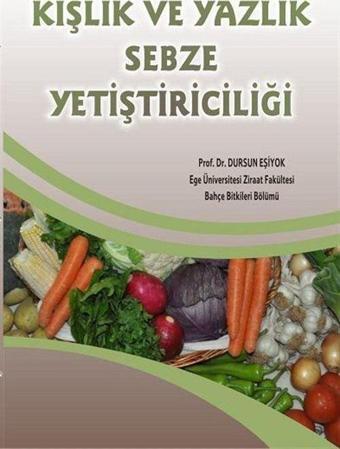 KIŞLIK VE YAZLIK SEBZE YETİŞTİRİCİLİĞİ

Prof. Dr. DURSUN EŞİYOK
Ege Üniversitesi Ziraat Fakültesi
Bahçe Bitkileri Bölümü